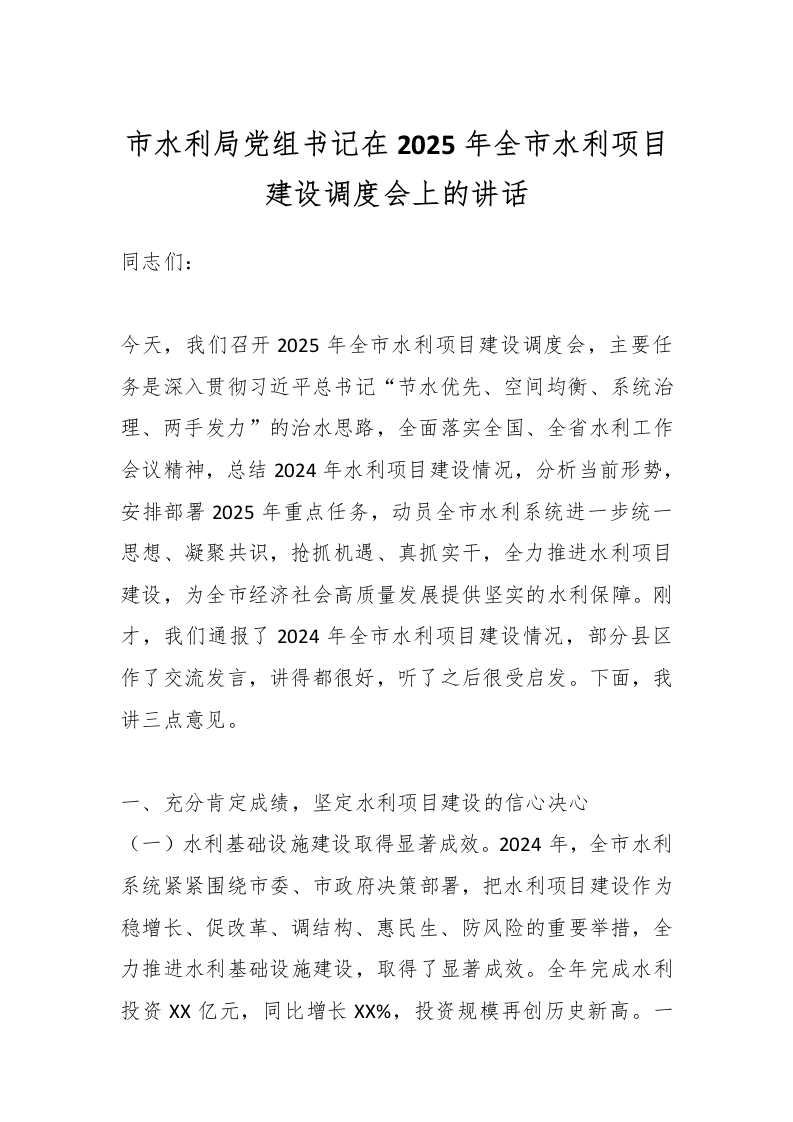 市水利局党组书记在2025年全市水利项目建设调度会上的讲话

同志们：

今天，我们召开2025年全市水利项目建设调度会，主要任务是深入贯彻习近平总书记“节水优先、空间均衡、系统治理、两手发力”的治水思路，全面落实全国、全省水利工作会议精神，总结2024年水利项目建设情况，分析当前形势，安排部署2025年重点任务，动员全市水利系统进一步统一思想、凝聚共识，抢抓机遇、真抓实干，全力推进水利项目建设，为全市经济社会高质量发展提供坚实的水利保障。刚才，我们通报了2024年全市水利项目建设情况，部分县区作了交流发言，讲得都很好，听了之后很受启发。下面，我讲三点意见。

一、充分肯定成绩，坚定水利项目建设的信心决心
（一）水利基础设施建设取得显著成效。2024年，全市水利系统紧紧围绕市委、市政府决策部署，把水利项目建设作为稳增长、促改革、调结构、惠民生、防风险的重要举措，全力推进水利基础设施建设，取得了显著成效。全年完成水利投资XX亿元，同比增长XX%，投资规模再创历史新高。一